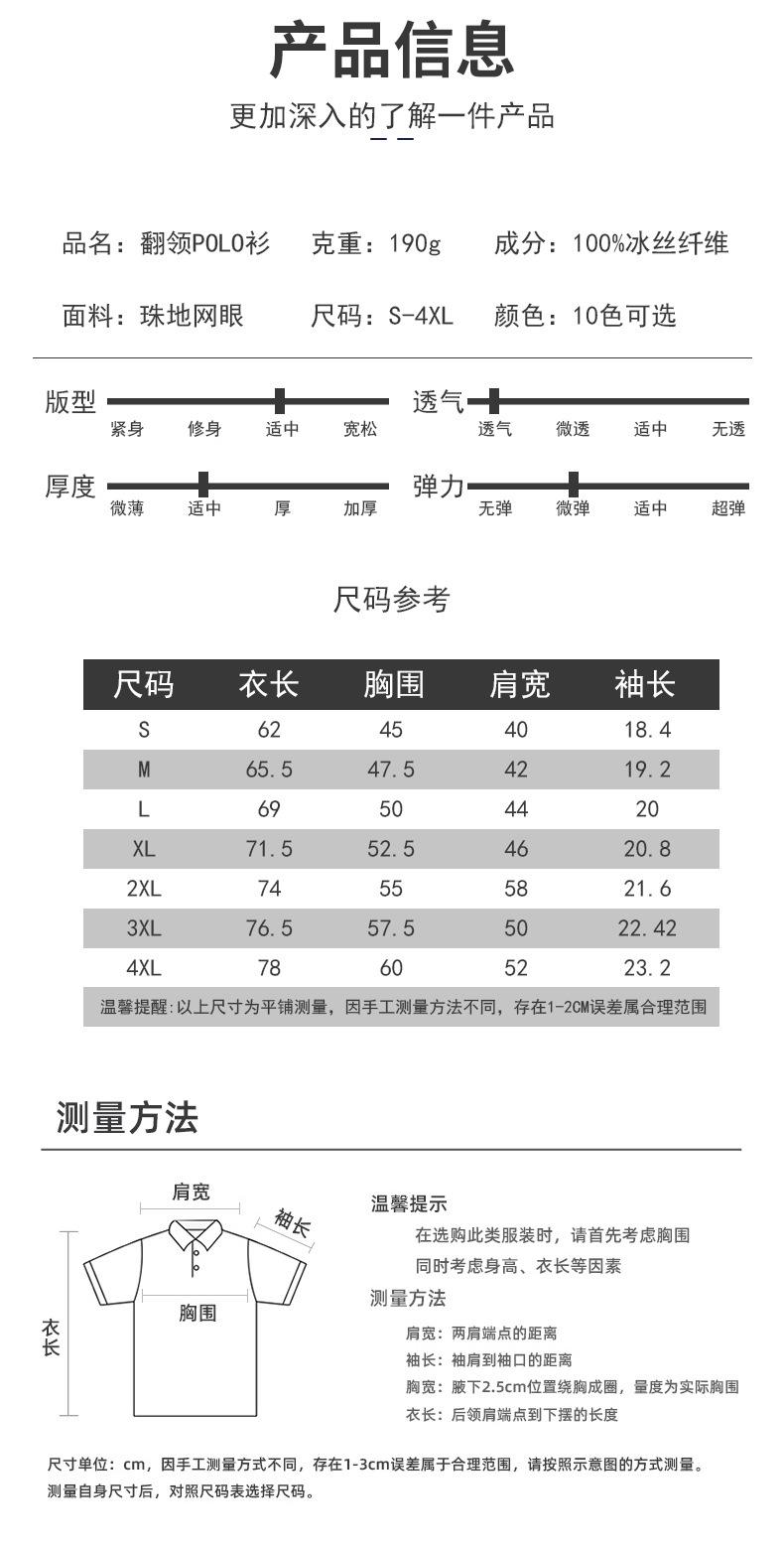 产品信息

更加深入的了解一件产品

品名：翻领POLO衫　克重：190g　成分：100%冰丝纤维

面料：珠地网眼　尺码：S-4XL　颜色：10色可选

版型
紧身　修身　适中　宽松

透气
透气　微透　适中　无透

厚度
微薄　适中　厚　加厚

弹力
无弹　微弹　适中　超弹

尺码参考

| 尺码 | 衣长 | 胸围 | 肩宽 | 袖长 |
|---|---|---|---|---|
| S | 62 | 45 | 40 | 18.4 |
| M | 65.5 | 47.5 | 42 | 19.2 |
| L | 69 | 50 | 44 | 20 |
| XL | 71.5 | 52.5 | 46 | 20.8 |
| 2XL | 74 | 55 | 58 | 21.6 |
| 3XL | 76.5 | 57.5 | 50 | 22.42 |
| 4XL | 78 | 60 | 52 | 23.2 |

温馨提醒:以上尺寸为平铺测量，因手工测量方法不同，存在1-2CM误差属合理范围

测量方法

肩宽
袖长
胸围
衣长

温馨提示
在选购此类服装时，请首先考虑胸围
同时考虑身高、衣长等因素
测量方法
肩宽：两肩端点的距离
袖长：袖肩到袖口的距离
胸宽：腋下2.5cm位置绕胸成圈，量度为实际胸围
衣长：后领肩端点到下摆的长度

尺寸单位：cm，因手工测量方式不同，存在1-3cm误差属于合理范围，请按照示意图的方式测量。
测量自身尺寸后，对照尺码表选择尺码。